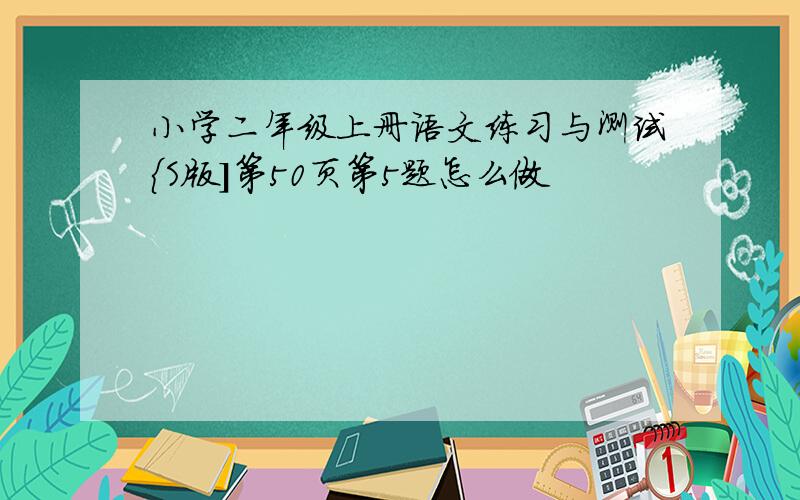 小学二年级上册语文练习与测试{S版]第50页第5题怎么做